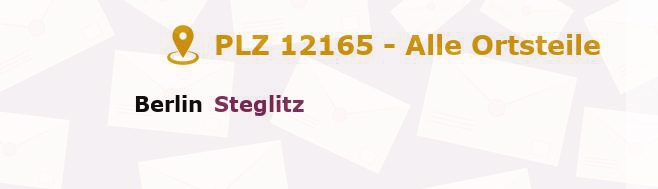 PLZ 12165 - Alle Ortsteile

Berlin Steglitz